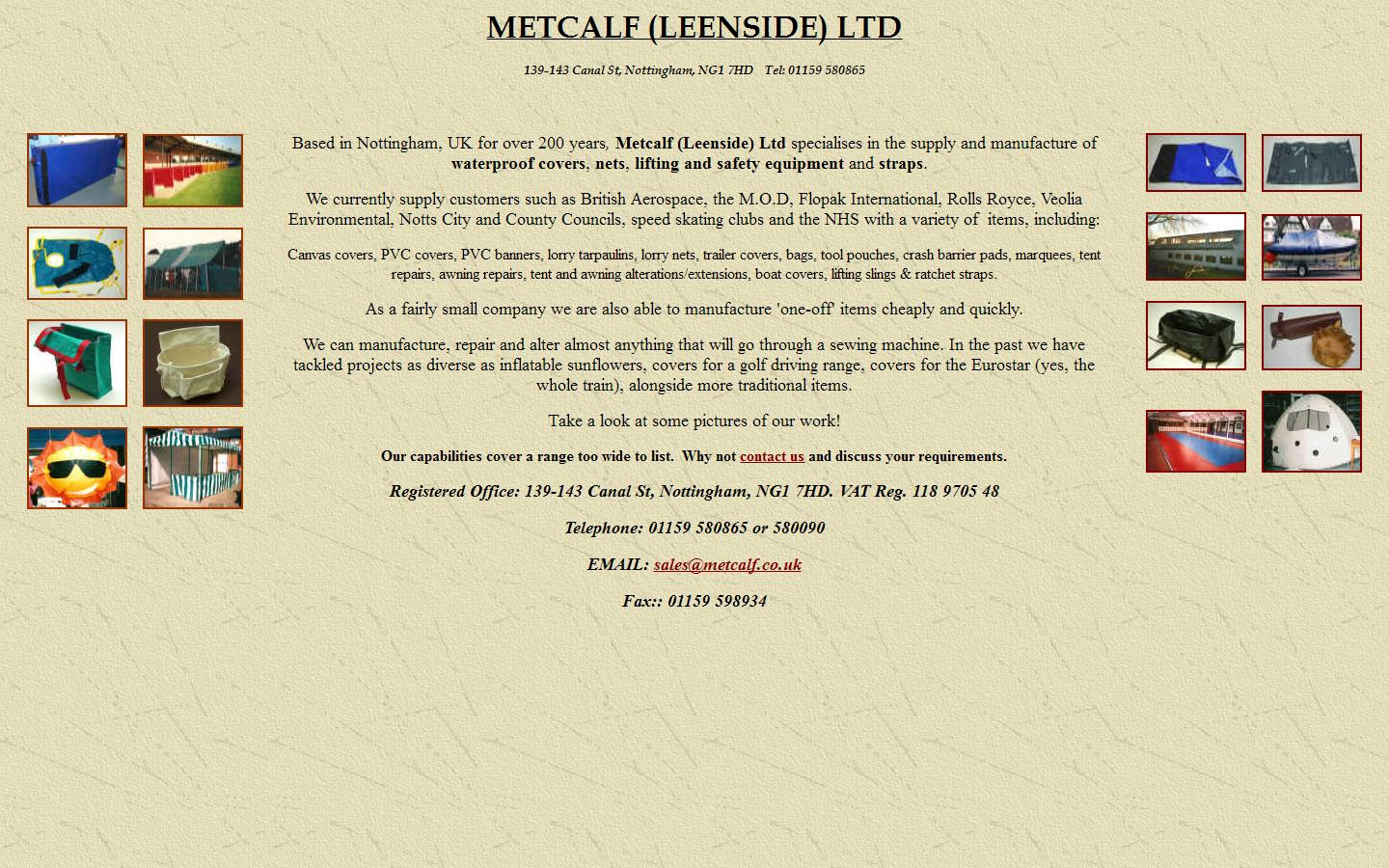 METCALF (LEENSIDE) LTD

139-143 Canal St, Nottingham, NG1 7HD Tel: 01159 580865

Based in Nottingham, UK for over 200 years, Metcalf (Leenside) Ltd specialises in the supply and manufacture of waterproof covers, nets, lifting and safety equipment and straps.

We currently supply customers such as British Aerospace, the M.O.D, Flopak International, Rolls Royce, Veolia Environmental, Notts City and County Councils, speed skating clubs and the NHS with a variety of items, including:

Canvas covers, PVC covers, PVC banners, lorry tarpaulins, lorry nets, trailer covers, bags, tool pouches, crash barrier pads, marquees, tent repairs, awning repairs, tent and awning alterations/extensions, boat covers, lifting slings & ratchet straps.

As a fairly small company we are also able to manufacture 'one-off' items cheaply and quickly.

We can manufacture, repair and alter almost anything that will go through a sewing machine. In the past we have tackled projects as diverse as inflatable sunflowers, covers for a golf driving range, covers for the Eurostar (yes, the whole train), alongside more traditional items.

Take a look at some pictures of our work!

Our capabilities cover a range too wide to list. Why not contact us and discuss your requirements.

Registered Office: 139-143 Canal St, Nottingham, NG1 7HD. VAT Reg. 118 9705 48

Telephone: 01159 580865 or 580090

EMAIL: sales@metcalf.co.uk

Fax:: 01159 598934